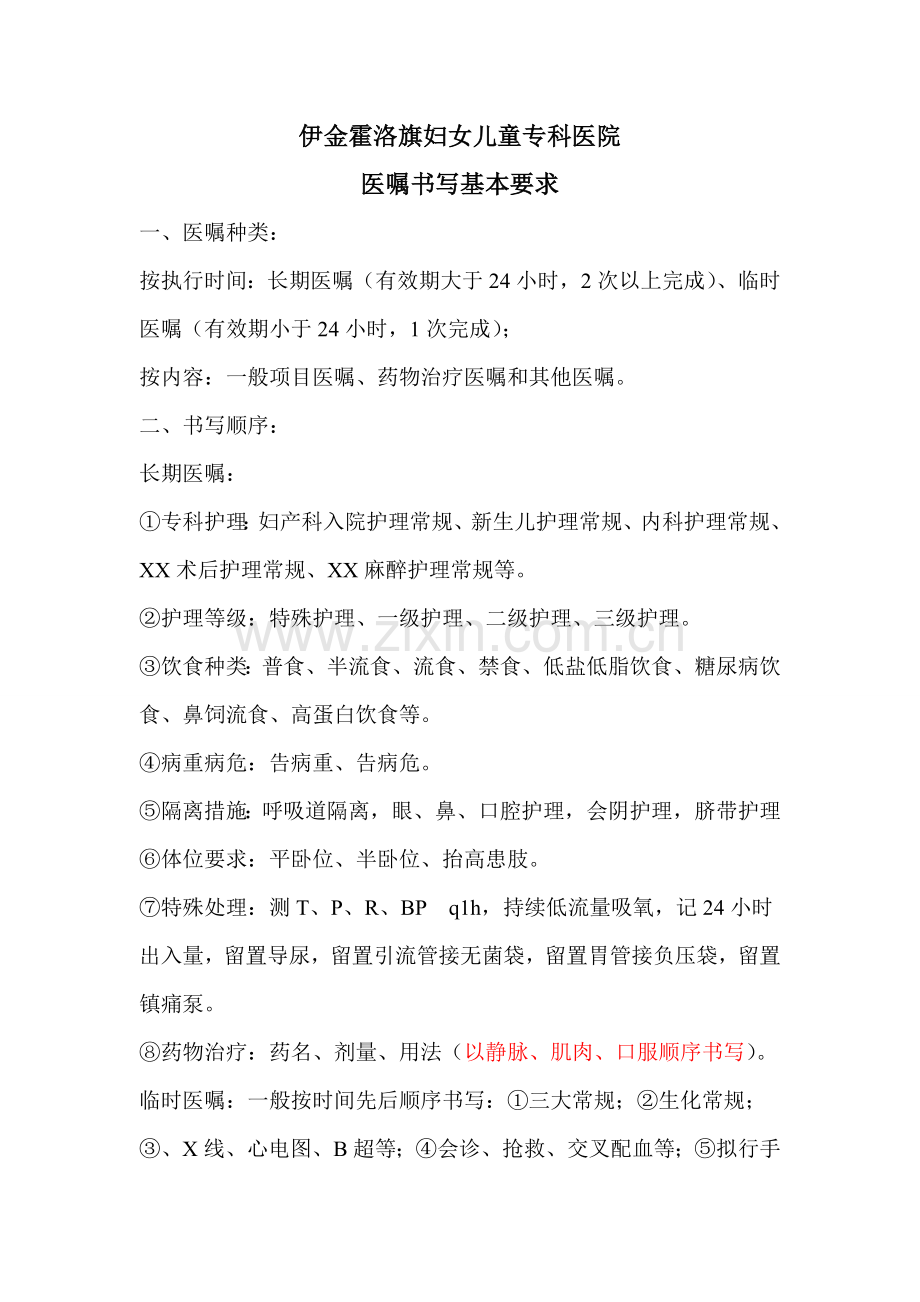 伊金霍洛旗妇女儿童专科医院

医嘱书写基本要求

一、医嘱种类：

按执行时间：长期医嘱（有效期大于 24 小时，2 次以上完成）、临时医嘱（有效期小于 24 小时，1 次完成）；

按内容：一般项目医嘱、药物治疗医嘱和其他医嘱。

二、书写顺序：

长期医嘱：

①专科护理：妇产科入院护理常规、新生儿护理常规、内科护理常规、XX 术后护理常规、XX 麻醉护理常规等。

②护理等级：特殊护理、一级护理、二级护理、三级护理。

www.zixin.com.cn

③饮食种类：普食、半流食、流食、禁食、低盐低脂饮食、糖尿病饮食、鼻饲流食、高蛋白饮食等。

④病重病危：告病重、告病危。

⑤隔离措施：呼吸道隔离，眼、鼻、口腔护理，会阴护理，脐带护理

⑥体位要求：平卧位、半卧位、抬高患肢。

⑦特殊处理：测 T、P、R、BP q1h，持续低流量吸氧，记 24 小时出入量，留置导尿，留置引流管接无菌袋，留置胃管接负压袋，留置镇痛泵。

⑧药物治疗：药名、剂量、用法（以静脉、肌肉、口服顺序书写）。

临时医嘱：一般按时间先后顺序书写：①三大常规；②生化常规；③、X 线、心电图、B 超等；④会诊、抢救、交叉配血等；⑤拟行手